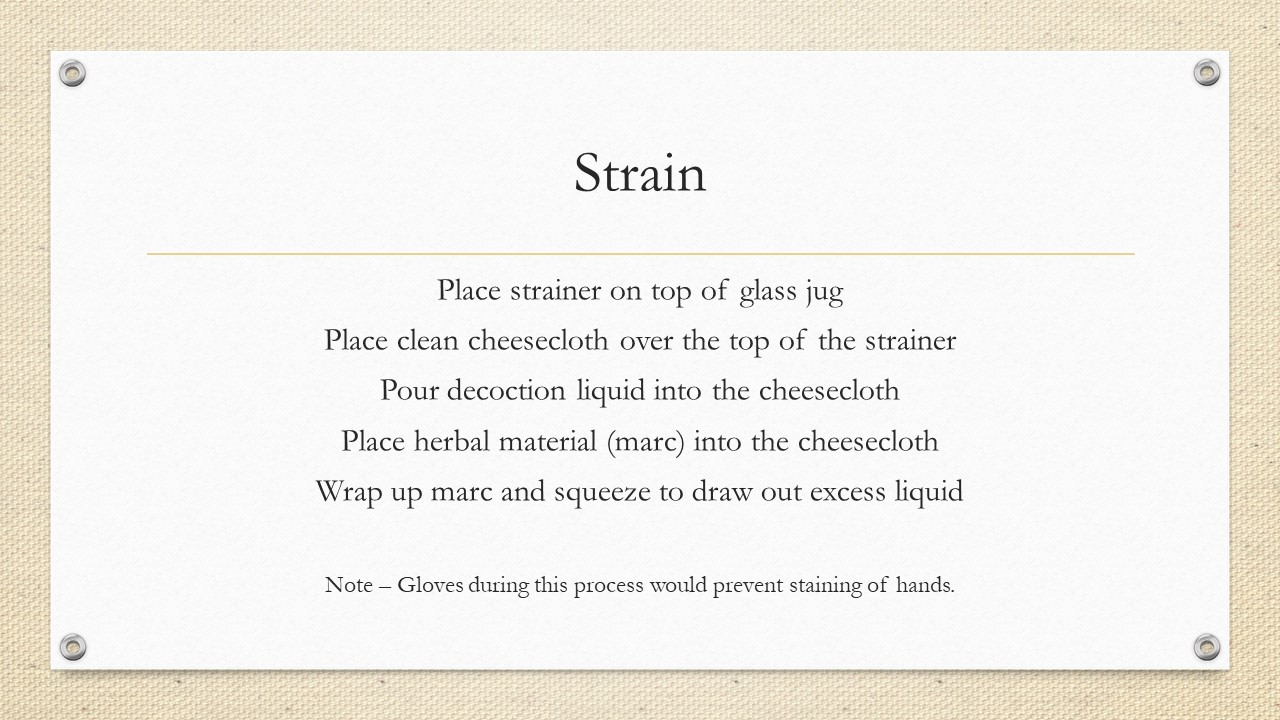 Strain

Place strainer on top of glass jug
Place clean cheesecloth over the top of the strainer
Pour decoction liquid into the cheesecloth
Place herbal material (marc) into the cheesecloth
Wrap up marc and squeeze to draw out excess liquid

Note – Gloves during this process would prevent staining of hands.